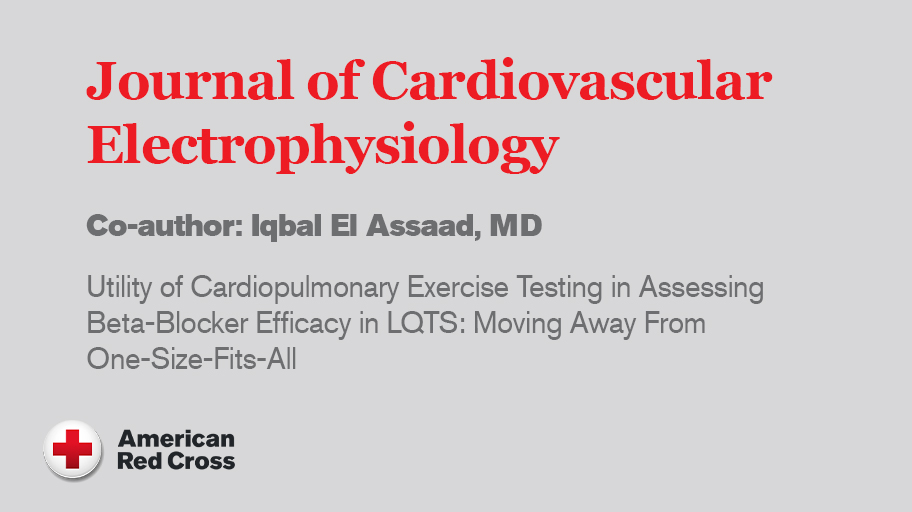 Journal of Cardiovascular Electrophysiology

Co-author: Iqbal El Assaad, MD

Utility of Cardiopulmonary Exercise Testing in Assessing Beta-Blocker Efficacy in LQTS: Moving Away From One-Size-Fits-All

American Red Cross